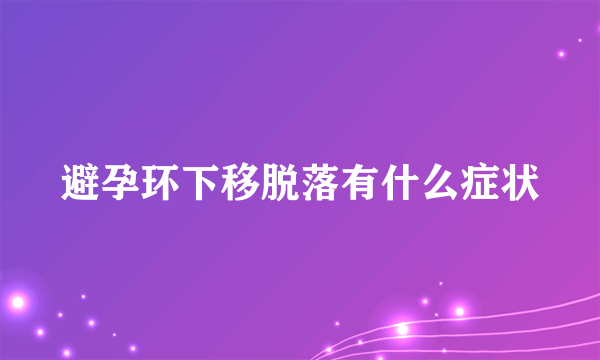 避孕环下移脱落有什么症状